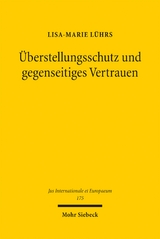 LISA-MARIE LÜHRS

Überstellungsschutz und gegenseitiges Vertrauen

Jus Internationale et Europaeum
175

Mohr Siebeck